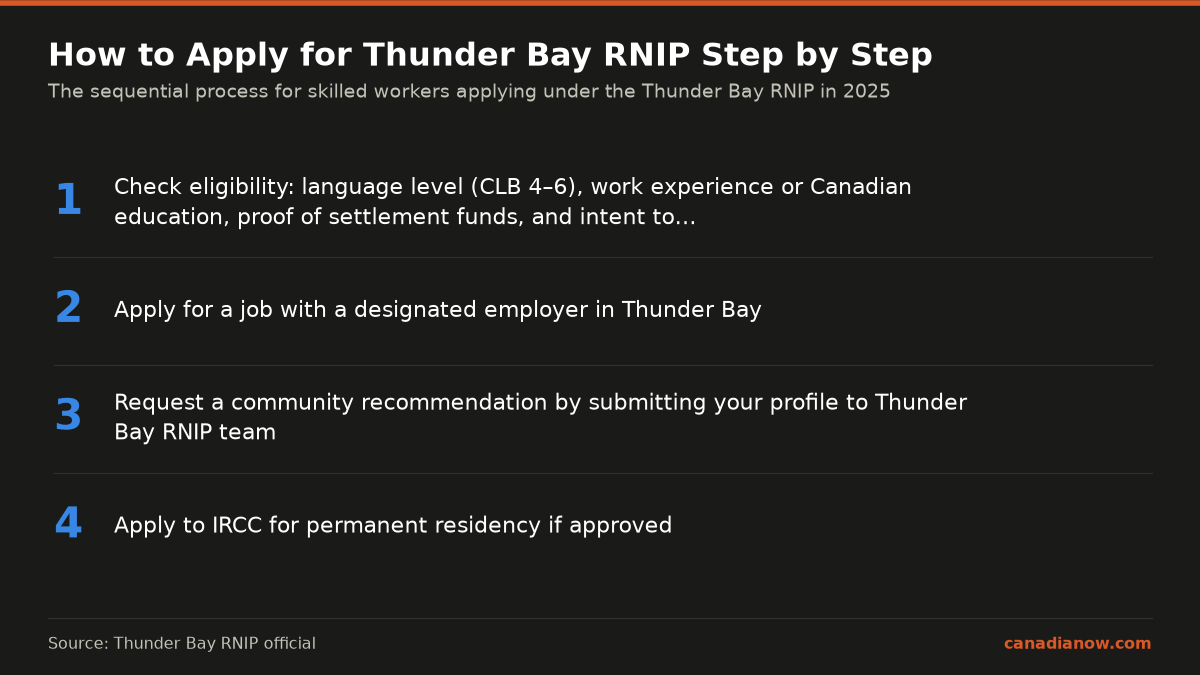 How to Apply for Thunder Bay RNIP Step by Step

The sequential process for skilled workers applying under the Thunder Bay RNIP in 2025

1 Check eligibility: language level (CLB 4–6), work experience or Canadian education, proof of settlement funds, and intent to...

2 Apply for a job with a designated employer in Thunder Bay

3 Request a community recommendation by submitting your profile to Thunder Bay RNIP team

4 Apply to IRCC for permanent residency if approved

Source: Thunder Bay RNIP official

canadianow.com